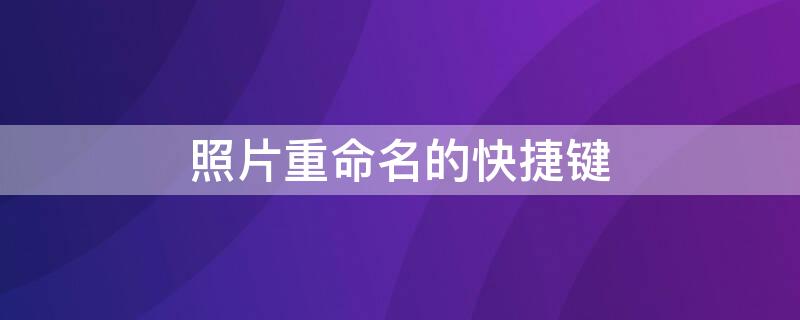 照片重命名的快捷键